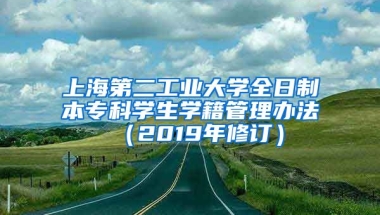 上海第二工业大学全日制本专科学生学籍管理办法（2019年修订）